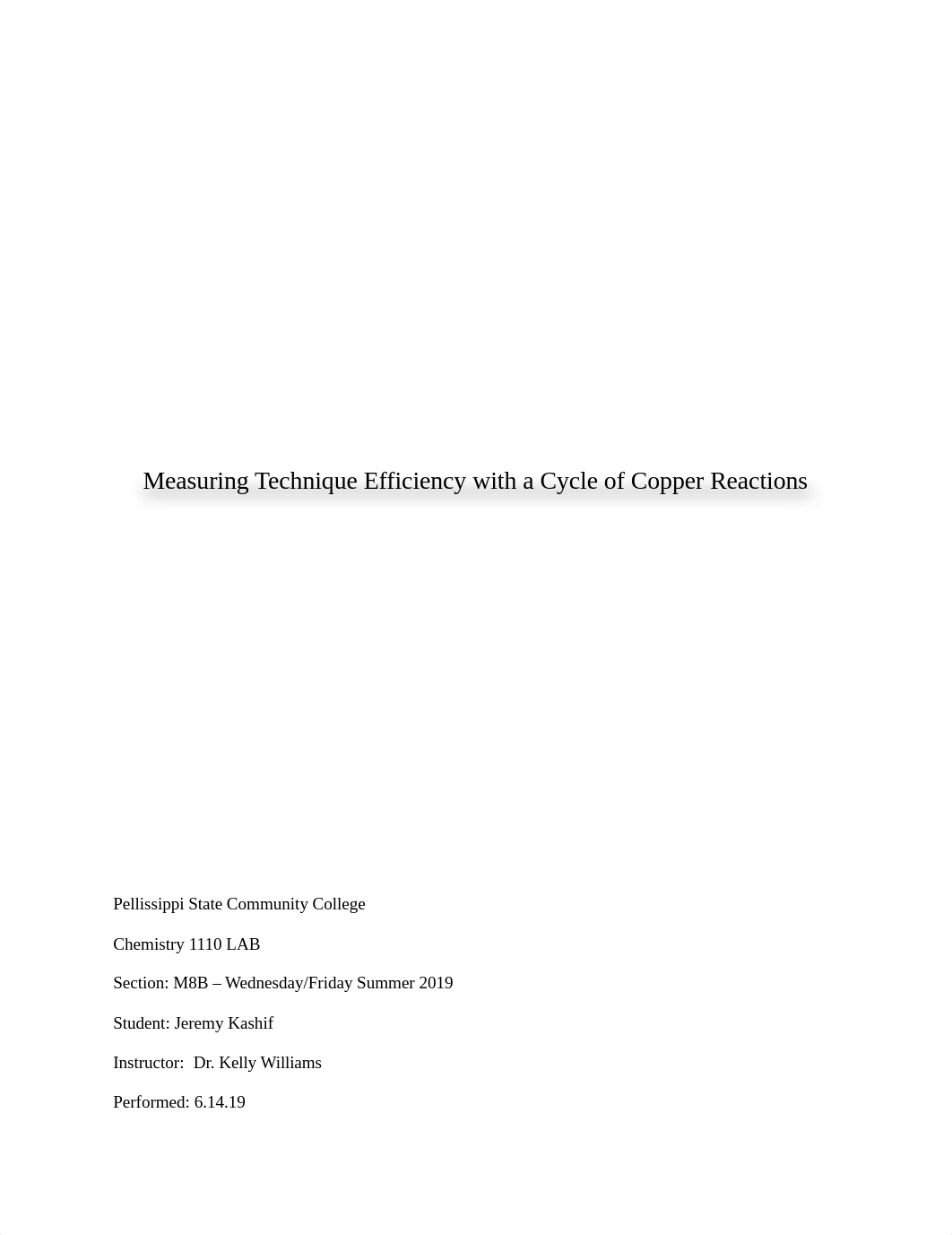 Measuring Technique Efficiency with a Cycle of Copper Reactions

Pellissippi State Community College

Chemistry 1110 LAB

Section: M8B – Wednesday/Friday Summer 2019

Student: Jeremy Kashif

Instructor:  Dr. Kelly Williams

Performed: 6.14.19